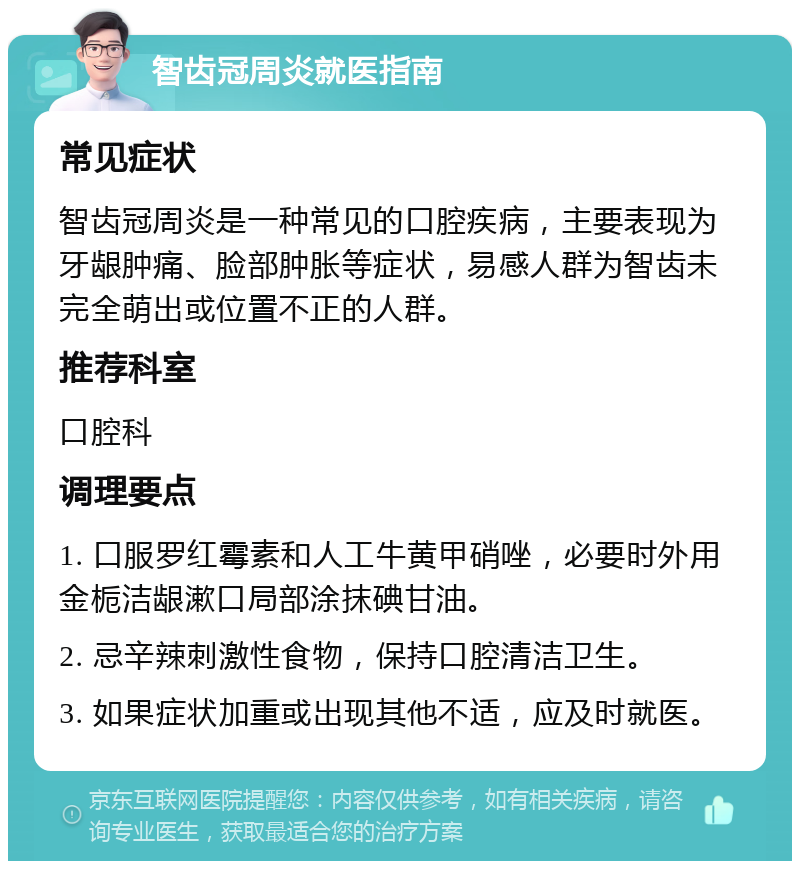 智齿冠周炎就医指南

常见症状

智齿冠周炎是一种常见的口腔疾病，主要表现为牙龈肿痛、脸部肿胀等症状，易感人群为智齿未完全萌出或位置不正的人群。

推荐科室

口腔科

调理要点

1. 口服罗红霉素和人工牛黄甲硝唑，必要时外用金栀洁龈漱口局部涂抹碘甘油。

2. 忌辛辣刺激性食物，保持口腔清洁卫生。

3. 如果症状加重或出现其他不适，应及时就医。

京东互联网医院提醒您：内容仅供参考，如有相关疾病，请咨询专业医生，获取最适合您的治疗方案